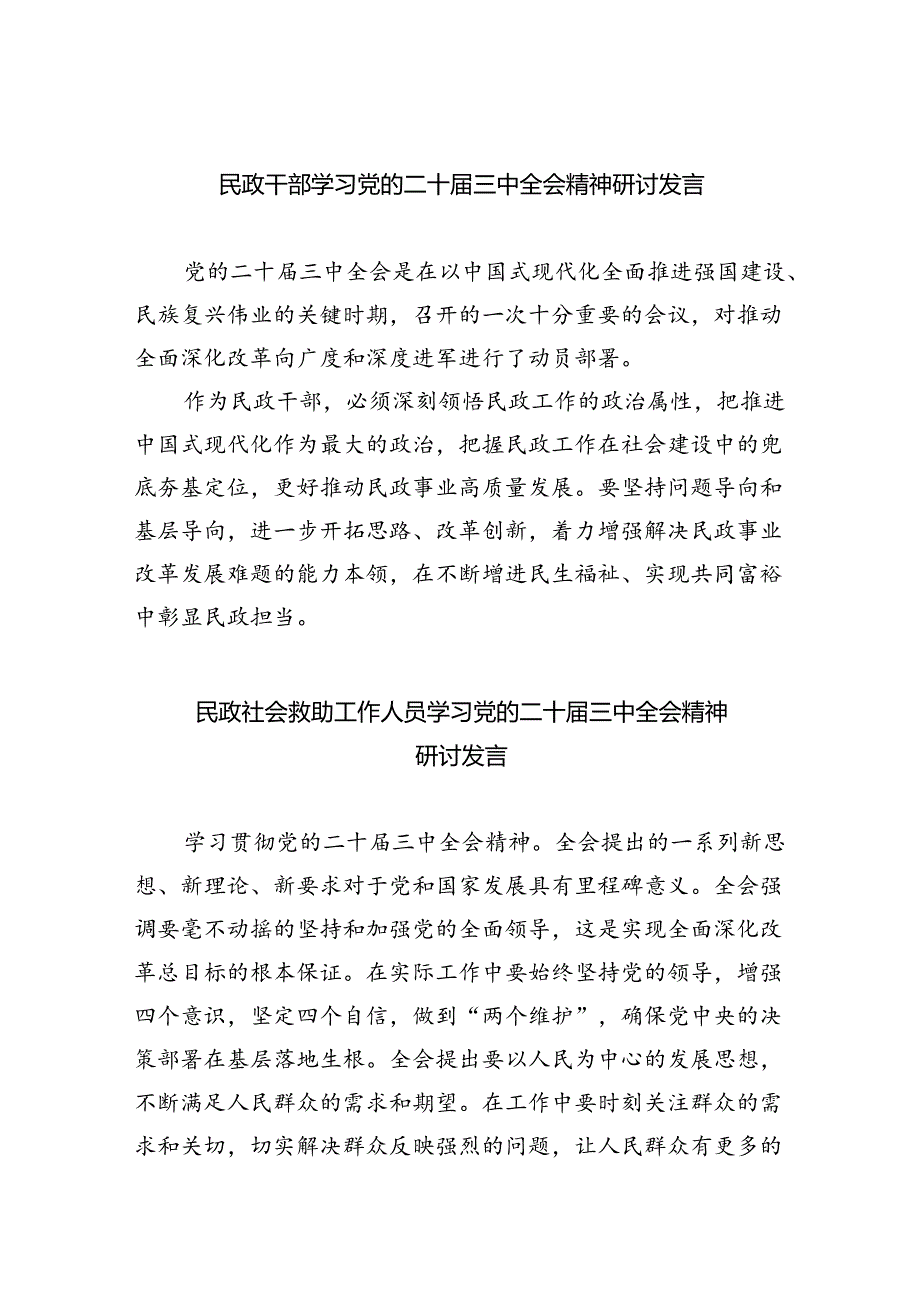 民政干部学习党的二十届三中全会精神研讨发言

党的二十届三中全会是在以中国式现代化全面推进强国建设、民族复兴伟业的关键时期，召开的一次十分重要的会议，对推动全面深化改革向广度和深度进军进行了动员部署。

作为民政干部，必须深刻领悟民政工作的政治属性，把推进中国式现代化作为最大的政治，把握民政工作在社会建设中的兜底夯基定位，更好推动民政事业高质量发展。要坚持问题导向和基层导向，进一步开拓思路、改革创新，着力增强解决民政事业改革发展难题的能力本领，在不断增进民生福祉、实现共同富裕中彰显民政担当。

民政社会救助工作人员学习党的二十届三中全会精神研讨发言

学习贯彻党的二十届三中全会精神。全会提出的一系列新思想、新理论、新要求对于党和国家发展具有里程碑意义。全会强调要毫不动摇的坚持和加强党的全面领导，这是实现全面深化改革总目标的根本保证。在实际工作中要始终坚持党的领导，增强四个意识，坚定四个自信，做到“两个维护”，确保党中央的决策部署在基层落地生根。全会提出要以人民为中心的发展思想，不断满足人民群众的需求和期望。在工作中要时刻关注群众的需求和关切，切实解决群众反映强烈的问题，让人民群众有更多的